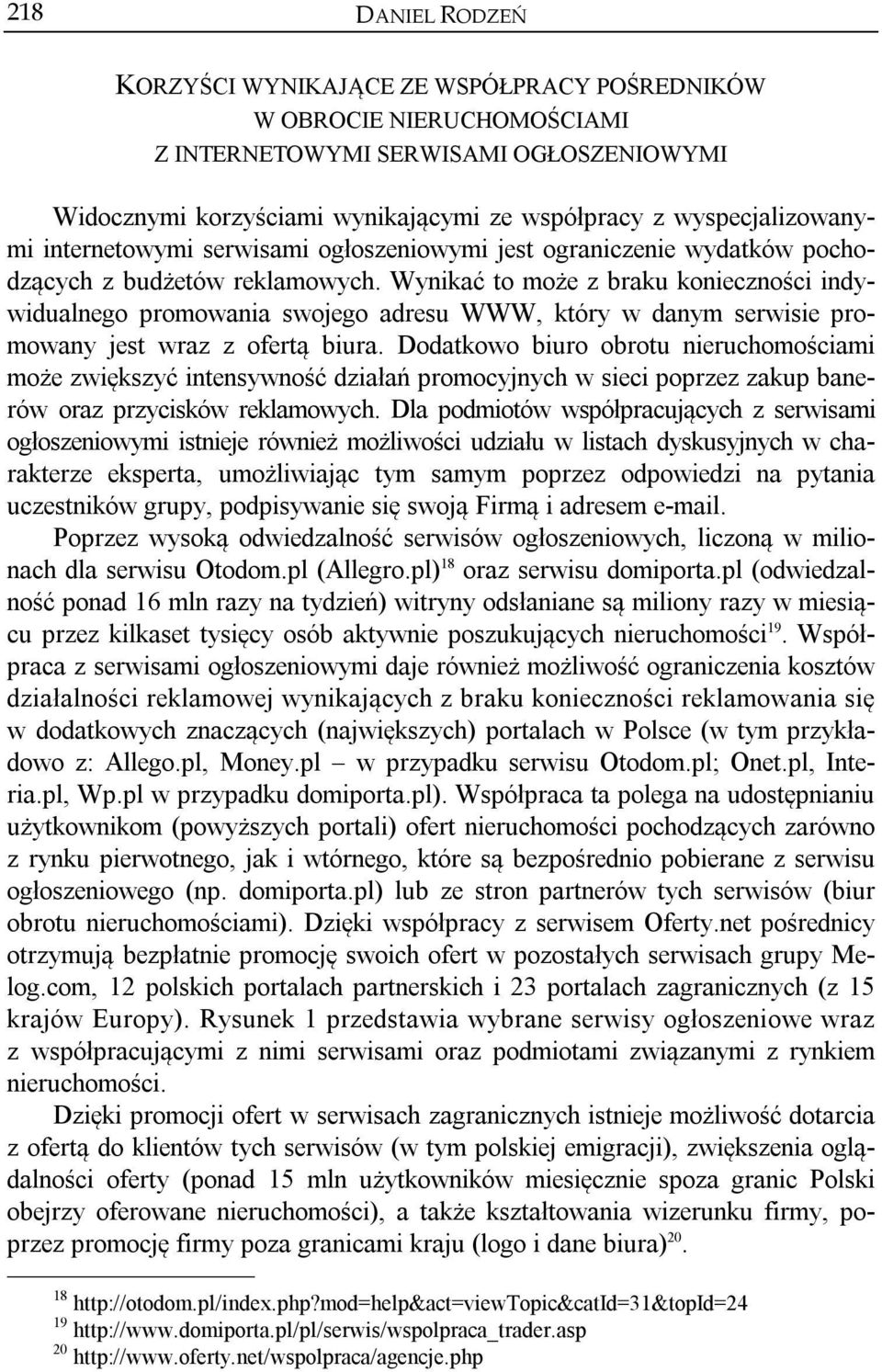 218 DANIEL RODZEŃ

KORZYŚCI WYNIKAJĄCE ZE WSPÓŁPRACY POŚREDNIKÓW W OBROCIE NIERUCHOMOŚCIAMI Z INTERNETOWYMI SERWISAMI OGŁOSZENIOWYMI

Widocznymi korzyściami wynikającymi ze współpracy z wyspecjalizowanymi internetowymi serwisami ogłoszeniowymi jest ograniczenie wydatków pochodzących z budżetów reklamowych. Wynikać to może z braku konieczności indywidualnego promowania swojego adresu WWW, który w danym serwisie promowany jest wraz z ofertą biura. Dodatkowo biuro obrotu nieruchomościami może zwiększyć intensywność działań promocyjnych w sieci poprzez zakup banerów oraz przycisków reklamowych. Dla podmiotów współpracujących z serwisami ogłoszeniowymi istnieje również możliwości udziału w listach dyskusyjnych w charakterze eksperta, umożliwiając tym samym poprzez odpowiedzi na pytania uczestników grupy, podpisywanie się swoją Firmą i adresem e-mail.

Poprzez wysoką odwiedzalność serwisów ogłoszeniowych, liczoną w milionach dla serwisu Otodom.pl (Allegro.pl)$^{18}$ oraz serwisu domiporta.pl (odwiedzalność ponad 16 mln razy na tydzień) witryny odsłaniane są miliony razy w miesiącu przez kilkaset tysięcy osób aktywnie poszukujących nieruchomości$^{19}$. Współpraca z serwisami ogłoszeniowymi daje również możliwość ograniczenia kosztów działalności reklamowej wynikających z braku konieczności reklamowania się w dodatkowych znaczących (największych) portalach w Polsce (w tym przykładowo z: Allego.pl, Money.pl – w przypadku serwisu Otodom.pl; Onet.pl, Interia.pl, Wp.pl w przypadku domiporta.pl). Współpraca ta polega na udostępnianiu użytkownikom (powyższych portali) ofert nieruchomości pochodzących zarówno z rynku pierwotnego, jak i wtórnego, które są bezpośrednio pobierane z serwisu ogłoszeniowego (np. domiporta.pl) lub ze stron partnerów tych serwisów (biur obrotu nieruchomościami). Dzięki współpracy z serwisem Oferty.net pośrednicy otrzymują bezpłatnie promocję swoich ofert w pozostałych serwisach grupy Melog.com, 12 polskich portalach partnerskich i 23 portalach zagranicznych (z 15 krajów Europy). Rysunek 1 przedstawia wybrane serwisy ogłoszeniowe wraz z współpracującymi z nimi serwisami oraz podmiotami związanymi z rynkiem nieruchomości.

Dzięki promocji ofert w serwisach zagranicznych istnieje możliwość dotarcia z ofertą do klientów tych serwisów (w tym polskiej emigracji), zwiększenia oglądalności oferty (ponad 15 mln użytkowników miesięcznie spoza granic Polski obejrzy oferowane nieruchomości), a także kształtowania wizerunku firmy, poprzez promocję firmy poza granicami kraju (logo i dane biura)$^{20}$.

$^{18}$ http://otodom.pl/index.php?mod=help&act=viewTopic&catId=31&topId=24
$^{19}$ http://www.domiporta.pl/pl/serwis/wspolpraca_trader.asp
$^{20}$ http://www.oferty.net/wspolpraca/agencje.php